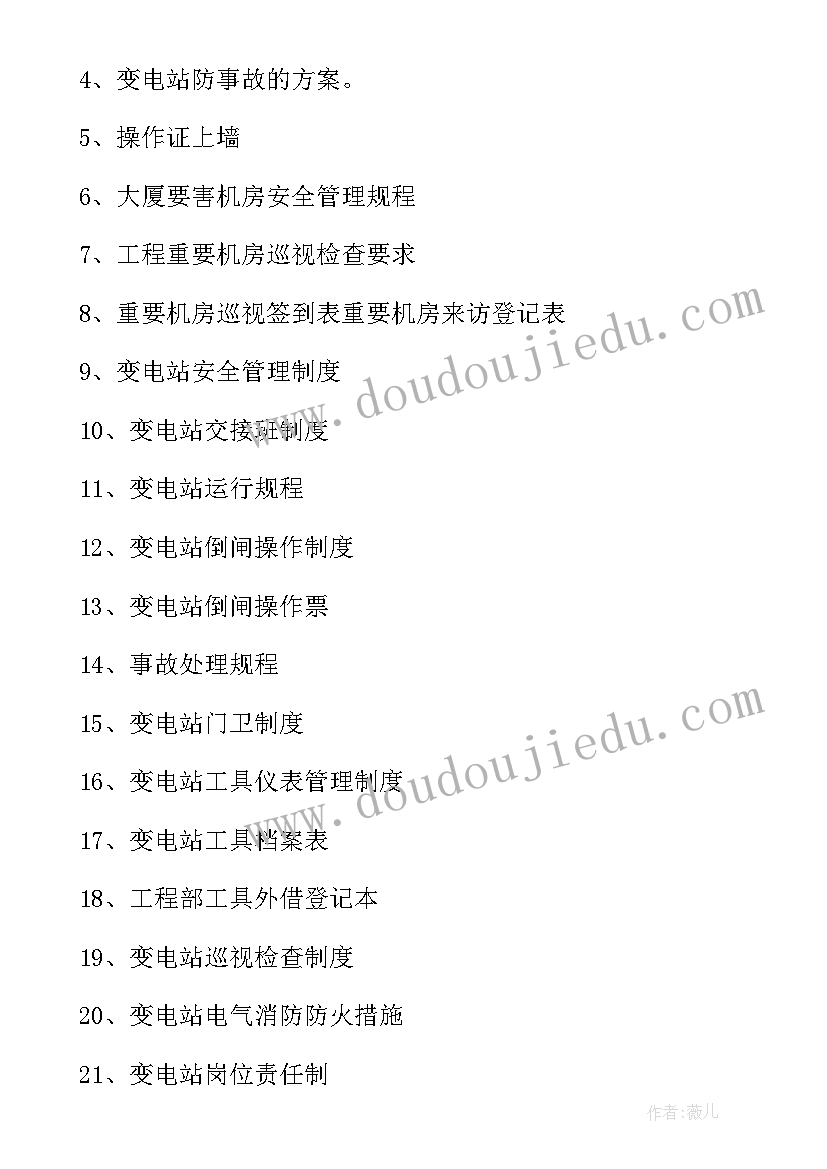 4、变电站防事故的方案。

5、操作证上墙

6、大厦要害机房安全管理规程

7、工程重要机房巡视检查要求

8、重要机房巡视签到表重要机房来访登记表

9、变电站安全管理制度

10、变电站交接班制度

11、变电站运行规程

12、变电站倒闸操作制度

13、变电站倒闸操作票

14、事故处理规程

15、变电站门卫制度

16、变电站工具仪表管理制度

17、变电站工具档案表

18、工程部工具外借登记本

19、变电站巡视检查制度

20、变电站电气消防防火措施

21、变电站岗位责任制

www.doudoujiedu.com

www.doudoujiedu.com

作者:薇儿